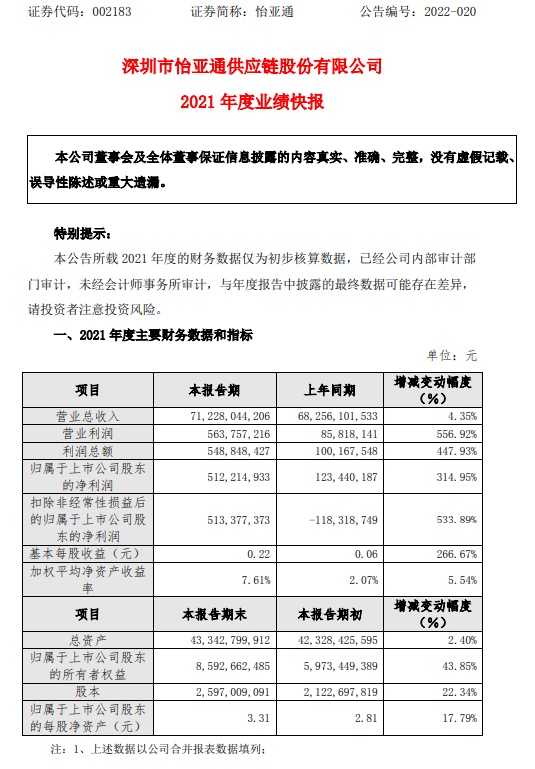 证券代码：002183　　　　证券简称：怡亚通　　　　公告编号：2022-020

深圳市怡亚通供应链股份有限公司

2021 年度业绩快报

本公司董事会及全体董事保证信息披露的内容真实、准确、完整，没有虚假记载、误导性陈述或重大遗漏。

特别提示：

本公告所载 2021 年度的财务数据仅为初步核算数据，已经公司内部审计部门审计，未经会计师事务所审计，与年度报告中披露的最终数据可能存在差异，请投资者注意投资风险。

一、2021 年度主要财务数据和指标

单位：元

| 项目 | 本报告期 | 上年同期 | 增减变动幅度（%） |
|---|---|---|---|
| 营业总收入 | 71,228,044,206 | 68,256,101,533 | 4.35% |
| 营业利润 | 563,757,216 | 85,818,141 | 556.92% |
| 利润总额 | 548,848,427 | 100,167,548 | 447.93% |
| 归属于上市公司股东的净利润 | 512,214,933 | 123,440,187 | 314.95% |
| 扣除非经常性损益后的归属于上市公司股东的净利润 | 513,377,373 | -118,318,749 | 533.89% |
| 基本每股收益（元） | 0.22 | 0.06 | 266.67% |
| 加权平均净资产收益率 | 7.61% | 2.07% | 5.54% |
| 项目 | 本报告期末 | 本报告期初 | 增减变动幅度（%） |
| 总资产 | 43,342,799,912 | 42,328,425,595 | 2.40% |
| 归属于上市公司股东的所有者权益 | 8,592,662,485 | 5,973,449,389 | 43.85% |
| 股本 | 2,597,009,091 | 2,122,697,819 | 22.34% |
| 归属于上市公司股东的每股净资产（元） | 3.31 | 2.81 | 17.79% |

注：1、上述数据以公司合并报表数据填列；